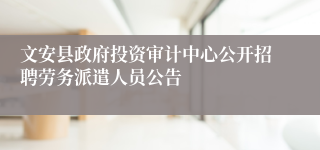 文安县政府投资审计中心公开招聘劳务派遣人员公告